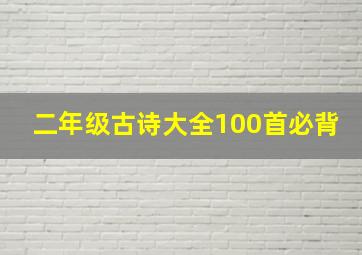 二年级古诗大全100首必背